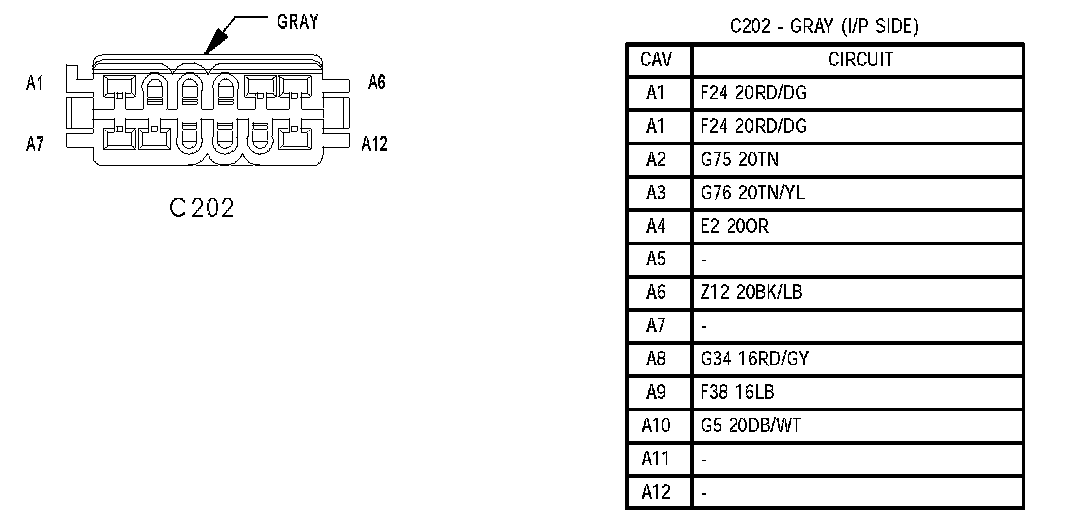 GRAY

A1 A6

A7 A12

C202

C202 - GRAY (I/P SIDE)

| CAV | CIRCUIT |
|---|---|
| A1 | F24 20RD/DG |
| A1 | F24 20RD/DG |
| A2 | G75 20TN |
| A3 | G76 20TN/YL |
| A4 | E2 20OR |
| A5 | - |
| A6 | Z12 20BK/LB |
| A7 | - |
| A8 | G34 16RD/GY |
| A9 | F38 16LB |
| A10 | G5 20DB/WT |
| A11 | - |
| A12 | - |